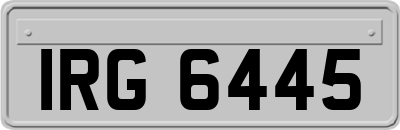 IRG 6445